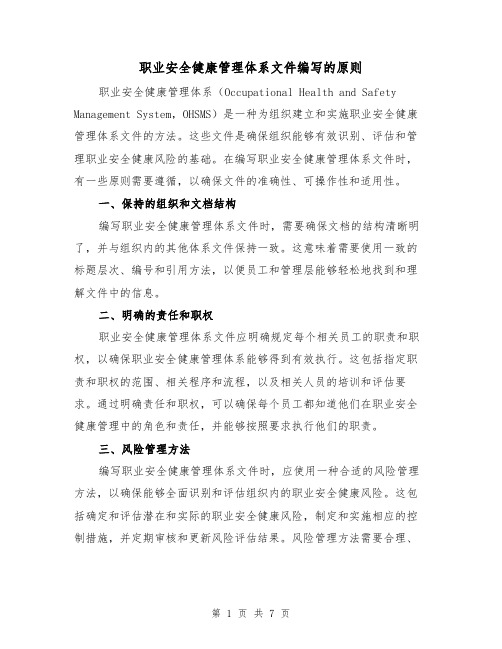 职业安全健康管理体系文件编写的原则

职业安全健康管理体系（Occupational Health and Safety Management System，OHSMS）是一种为组织建立和实施职业安全健康管理体系文件的方法。这些文件是确保组织能够有效识别、评估和管理职业安全健康风险的基础。在编写职业安全健康管理体系文件时，有一些原则需要遵循，以确保文件的准确性、可操作性和适用性。

一、保持的组织和文档结构

编写职业安全健康管理体系文件时，需要确保文档的结构清晰明了，并与组织内的其他体系文件保持一致。这意味着需要使用一致的标题层次、编号和引用方法，以便员工和管理层能够轻松地找到和理解文件中的信息。

二、明确的责任和职权

职业安全健康管理体系文件应明确规定每个相关员工的职责和职权，以确保职业安全健康管理体系能够得到有效执行。这包括指定职责和职权的范围、相关程序和流程，以及相关人员的培训和评估要求。通过明确责任和职权，可以确保每个员工都知道他们在职业安全健康管理中的角色和责任，并能够按照要求执行他们的职责。

三、风险管理方法

编写职业安全健康管理体系文件时，应使用一种合适的风险管理方法，以确保能够全面识别和评估组织内的职业安全健康风险。这包括确定和评估潜在和实际的职业安全健康风险，制定和实施相应的控制措施，并定期审核和更新风险评估结果。风险管理方法需要合理、

第 1 页 共 7 页